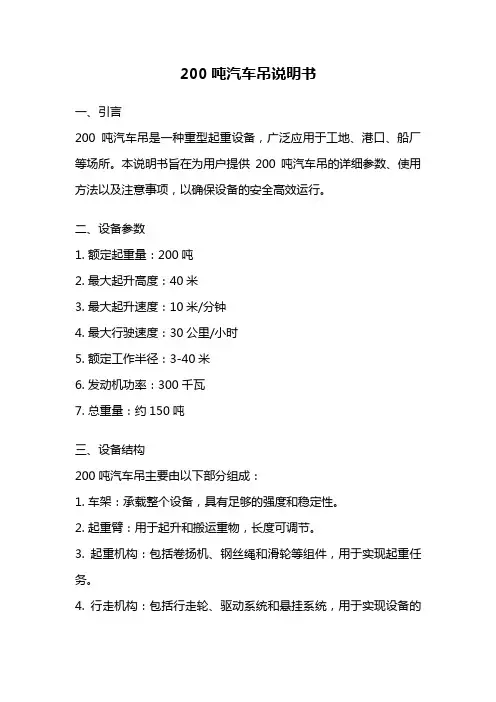 200 吨汽车吊说明书

一、引言

200 吨汽车吊是一种重型起重设备，广泛应用于工地、港口、船厂等场所。本说明书旨在为用户提供 200 吨汽车吊的详细参数、使用方法以及注意事项，以确保设备的安全高效运行。

二、设备参数

1. 额定起重量：200 吨

2. 最大起升高度：40 米

3. 最大起升速度：10 米/分钟

4. 最大行驶速度：30 公里/小时

5. 额定工作半径：3-40 米

6. 发动机功率：300 千瓦

7. 总重量：约 150 吨

三、设备结构

200 吨汽车吊主要由以下部分组成：

1. 车架：承载整个设备，具有足够的强度和稳定性。

2. 起重臂：用于起升和搬运重物，长度可调节。

3. 起重机构：包括卷扬机、钢丝绳和滑轮等组件，用于实现起重任务。

4. 行走机构：包括行走轮、驱动系统和悬挂系统，用于实现设备的